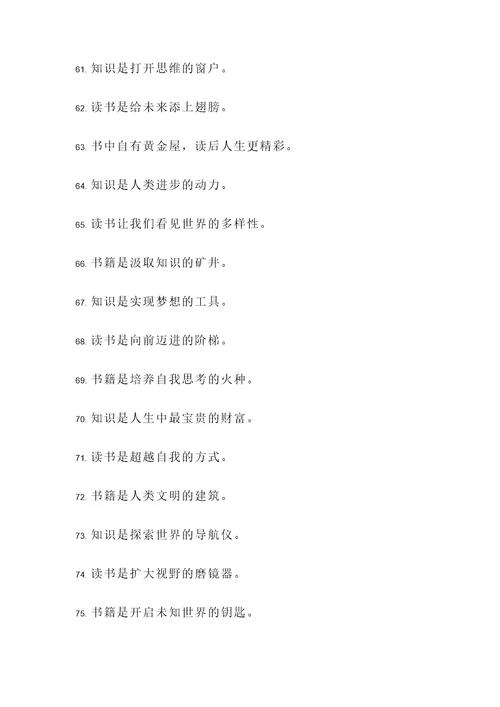 61. 知识是打开思维的窗户。

62. 读书是给未来添上翅膀。

63. 书中自有黄金屋，读后人生更精彩。

64. 知识是人类进步的动力。

65. 读书让我们看见世界的多样性。

66. 书籍是汲取知识的矿井。

67. 知识是实现梦想的工具。

68. 读书是向前迈进的阶梯。

69. 书籍是培养自我思考的火种。

70. 知识是人生中最宝贵的财富。

71. 读书是超越自我的方式。

72. 书籍是人类文明的建筑。

73. 知识是探索世界的导航仪。

74. 读书是扩大视野的磨镜器。

75. 书籍是开启未知世界的钥匙。